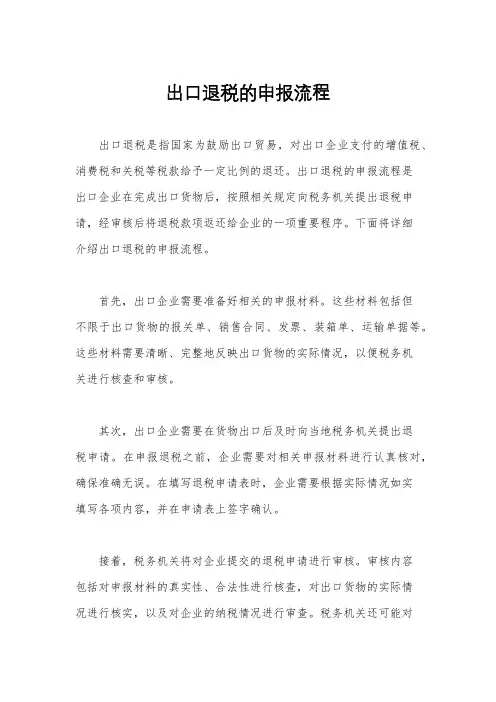 出口退税的申报流程

出口退税是指国家为鼓励出口贸易，对出口企业支付的增值税、消费税和关税等税款给予一定比例的退还。出口退税的申报流程是出口企业在完成出口货物后，按照相关规定向税务机关提出退税申请，经审核后将退税款项返还给企业的一项重要程序。下面将详细介绍出口退税的申报流程。

首先，出口企业需要准备好相关的申报材料。这些材料包括但不限于出口货物的报关单、销售合同、发票、装箱单、运输单据等。这些材料需要清晰、完整地反映出口货物的实际情况，以便税务机关进行核查和审核。

其次，出口企业需要在货物出口后及时向当地税务机关提出退税申请。在申报退税之前，企业需要对相关申报材料进行认真核对，确保准确无误。在填写退税申请表时，企业需要根据实际情况如实填写各项内容，并在申请表上签字确认。

接着，税务机关将对企业提交的退税申请进行审核。审核内容包括对申报材料的真实性、合法性进行核查，对出口货物的实际情况进行核实，以及对企业的纳税情况进行审查。税务机关还可能对